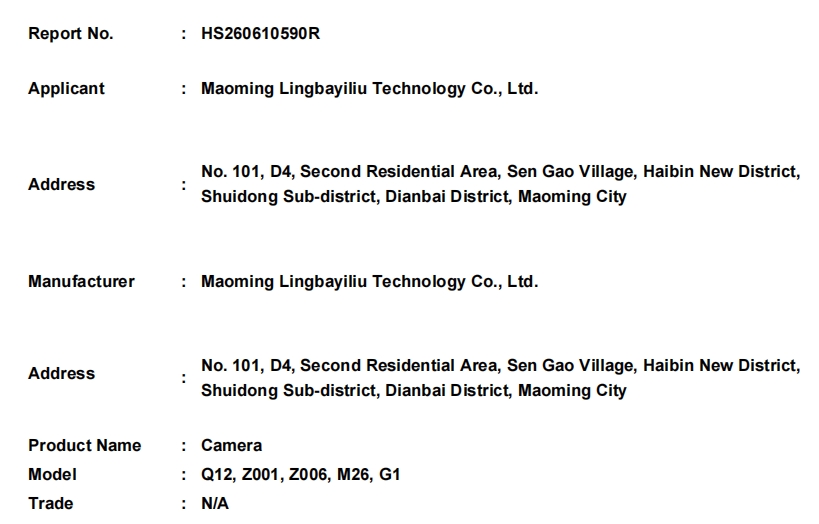 Report No. : HS260610590R

Applicant : Maoming Lingbayiliu Technology Co., Ltd.

Address : No. 101, D4, Second Residential Area, Sen Gao Village, Haibin New District, Shuidong Sub-district, Dianbai District, Maoming City

Manufacturer : Maoming Lingbayiliu Technology Co., Ltd.

Address : No. 101, D4, Second Residential Area, Sen Gao Village, Haibin New District, Shuidong Sub-district, Dianbai District, Maoming City

Product Name : Camera
Model : Q12, Z001, Z006, M26, G1
Trade : N/A